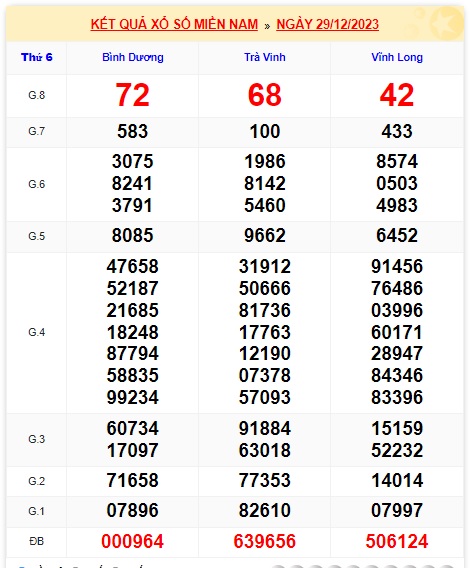 KẾT QUẢ XỔ SỐ MIỀN NAM » NGÀY 29/12/2023

| Thứ 6 | Bình Dương | Trà Vinh | Vĩnh Long |
|---|---|---|---|
| G.8 | 72 | 68 | 42 |
| G.7 | 583 | 100 | 433 |
| G.6 | 3075 8241 3791 | 1986 8142 5460 | 8574 0503 4983 |
| G.5 | 8085 | 9662 | 6452 |
| G.4 | 47658 52187 21685 18248 87794 58835 99234 | 31912 50666 81736 17763 12190 07378 57093 | 91456 76486 03996 60171 28947 84346 83396 |
| G.3 | 60734 17097 | 91884 63018 | 15159 52232 |
| G.2 | 71658 | 77353 | 14014 |
| G.1 | 07896 | 82610 | 07997 |
| ĐB | 000964 | 639656 | 506124 |